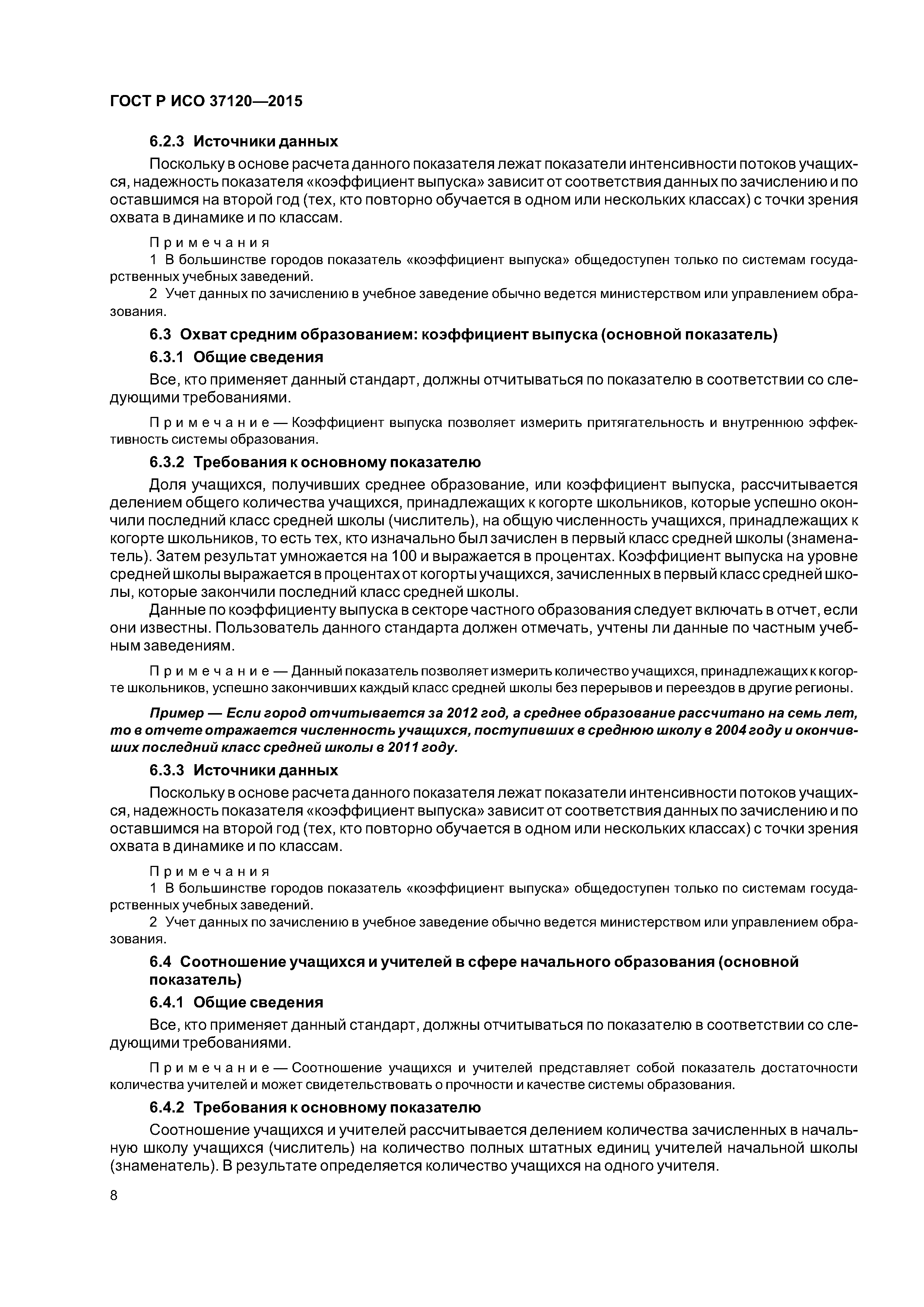 ГОСТ Р ИСО 37120—2015

6.2.3 Источники данных

Поскольку в основе расчета данного показателя лежат показатели интенсивности потоков учащихся, надежность показателя «коэффициент выпуска» зависит от соответствия данных по зачислению и по оставшимся на второй год (тех, кто повторно обучается в одном или нескольких классах) с точки зрения охвата в динамике и по классам.

Примечания

1 В большинстве городов показатель «коэффициент выпуска» общедоступен только по системам государственных учебных заведений.

2 Учет данных по зачислению в учебное заведение обычно ведется министерством или управлением образования.

6.3 Охват средним образованием: коэффициент выпуска (основной показатель)

6.3.1 Общие сведения

Все, кто применяет данный стандарт, должны отчитываться по показателю в соответствии со следующими требованиями.

Примечание — Коэффициент выпуска позволяет измерить притягательность и внутреннюю эффективность системы образования.

6.3.2 Требования к основному показателю

Доля учащихся, получивших среднее образование, или коэффициент выпуска, рассчитывается делением общего количества учащихся, принадлежащих к когорте школьников, которые успешно окончили последний класс средней школы (числитель), на общую численность учащихся, принадлежащих к когорте школьников, то есть тех, кто изначально был зачислен в первый класс средней школы (знаменатель). Затем результат умножается на 100 и выражается в процентах. Коэффициент выпуска на уровне средней школы выражается в процентах от когорты учащихся, зачисленных в первый класс средней школы, которые закончили последний класс средней школы.

Данные по коэффициенту выпуска в секторе частного образования следует включать в отчет, если они известны. Пользователь данного стандарта должен отмечать, учтены ли данные по частным учебным заведениям.

Примечание — Данный показатель позволяет измерить количество учащихся, принадлежащих к когорте школьников, успешно закончивших каждый класс средней школы без перерывов и переездов в другие регионы.

Пример — Если город отчитывается за 2012 год, а среднее образование рассчитано на семь лет, то в отчете отражается численность учащихся, поступивших в среднюю школу в 2004 году и окончивших последний класс средней школы в 2011 году.

6.3.3 Источники данных

Поскольку в основе расчета данного показателя лежат показатели интенсивности потоков учащихся, надежность показателя «коэффициент выпуска» зависит от соответствия данных по зачислению и по оставшимся на второй год (тех, кто повторно обучается в одном или нескольких классах) с точки зрения охвата в динамике и по классам.

Примечания

1 В большинстве городов показатель «коэффициент выпуска» общедоступен только по системам государственных учебных заведений.

2 Учет данных по зачислению в учебное заведение обычно ведется министерством или управлением образования.

6.4 Соотношение учащихся и учителей в сфере начального образования (основной показатель)

6.4.1 Общие сведения

Все, кто применяет данный стандарт, должны отчитываться по показателю в соответствии со следующими требованиями.

Примечание — Соотношение учащихся и учителей представляет собой показатель достаточности количества учителей и может свидетельствовать о прочности и качестве системы образования.

6.4.2 Требования к основному показателю

Соотношение учащихся и учителей рассчитывается делением количества зачисленных в начальную школу учащихся (числитель) на количество полных штатных единиц учителей начальной школы (знаменатель). В результате определяется количество учащихся на одного учителя.

8